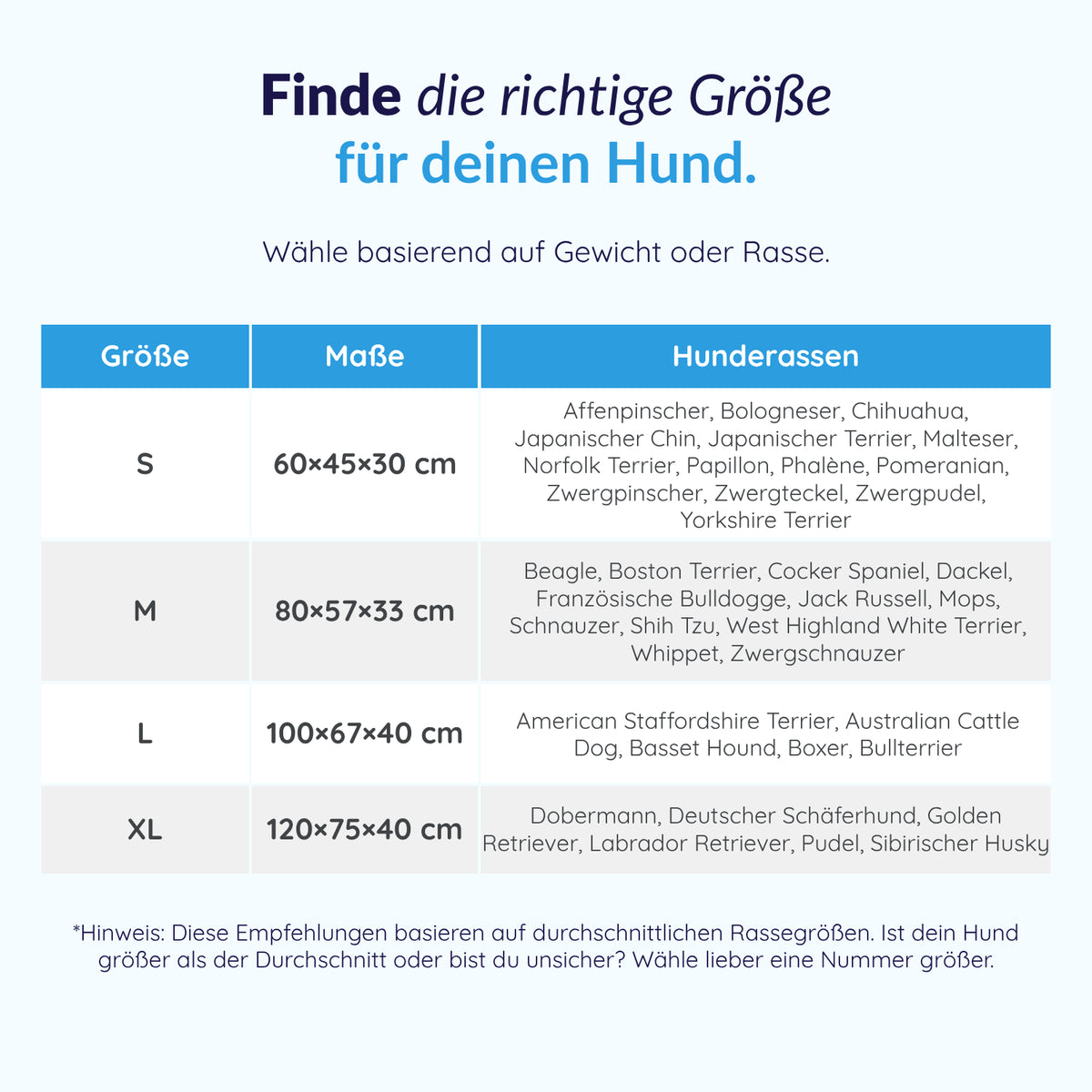 Finde die richtige Größe
für deinen Hund.

Wähle basierend auf Gewicht oder Rasse.

| Größe | Maße | Hunderassen |
|---|---|---|
| S | 60×45×30 cm | Affenpinscher, Bologneser, Chihuahua, Japanischer Chin, Japanischer Terrier, Malteser, Norfolk Terrier, Papillon, Phalène, Pomeranian, Zwergpinscher, Zwergteckel, Zwergpudel, Yorkshire Terrier |
| M | 80×57×33 cm | Beagle, Boston Terrier, Cocker Spaniel, Dackel, Französische Bulldogge, Jack Russell, Mops, Schnauzer, Shih Tzu, West Highland White Terrier, Whippet, Zwergschnauzer |
| L | 100×67×40 cm | American Staffordshire Terrier, Australian Cattle Dog, Basset Hound, Boxer, Bullterrier |
| XL | 120×75×40 cm | Dobermann, Deutscher Schäferhund, Golden Retriever, Labrador Retriever, Pudel, Sibirischer Husky |

*Hinweis: Diese Empfehlungen basieren auf durchschnittlichen Rassegrößen. Ist dein Hund größer als der Durchschnitt oder bist du unsicher? Wähle lieber eine Nummer größer.